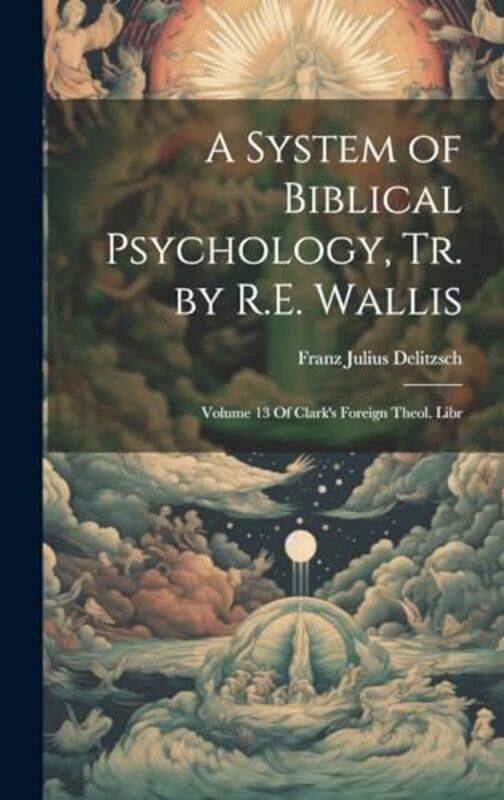 A System of Biblical Psychology, Tr. by R.E. Wallis

Franz Julius Delitzsch

Volume 13 Of Clark's Foreign Theol. Libr